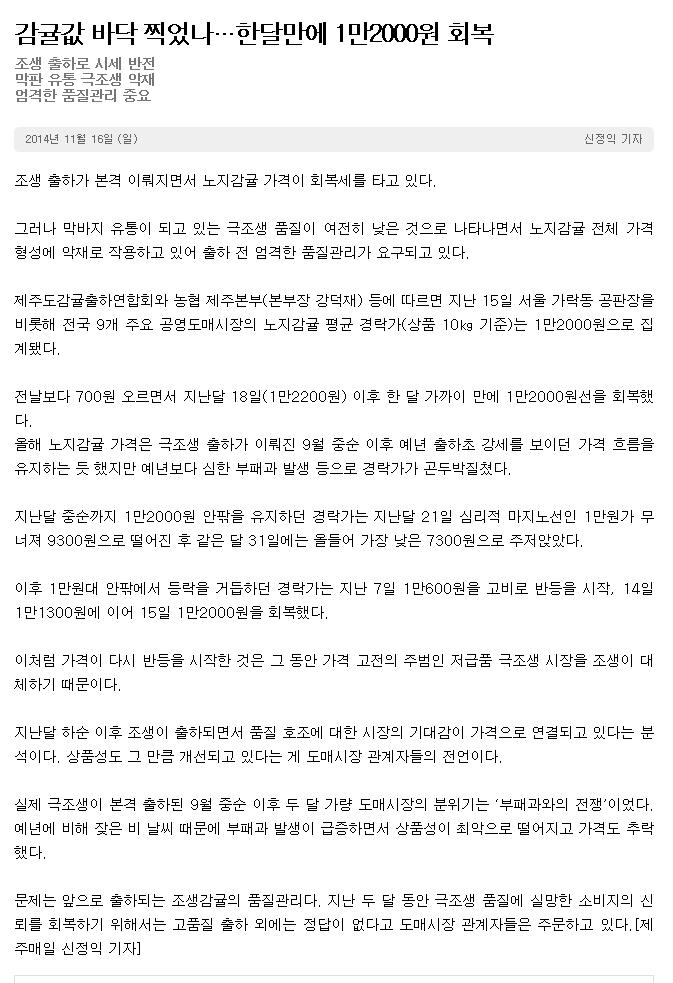 감귤값 바닥 찍었나…한달만에 1만2000원 회복

조생 출하로 시세 반전
막판 유통 극조생 악재
엄격한 품질관리 중요

2014년 11월 16일 (일)

신정익 기자

조생 출하가 본격 이뤄지면서 노지감귤 가격이 회복세를 타고 있다.

그러나 막바지 유통이 되고 있는 극조생 품질이 여전히 낮은 것으로 나타나면서 노지감귤 전체 가격 형성에 악재로 작용하고 있어 출하 전 엄격한 품질관리가 요구되고 있다.

제주도감귤출하연합회와 농협 제주본부(본부장 강덕재) 등에 따르면 지난 15일 서울 가락동 공판장을 비롯해 전국 9개 주요 공영도매시장의 노지감귤 평균 경락가(상품 10㎏ 기준)는 1만2000원으로 집계됐다.

전날보다 700원 오르면서 지난달 18일(1만2200원) 이후 한 달 가까이 만에 1만2000원선을 회복했다.
올해 노지감귤 가격은 극조생 출하가 이뤄진 9월 중순 이후 예년 출하초 강세를 보이던 가격 흐름을 유지하는 듯 했지만 예년보다 심한 부패과 발생 등으로 경락가가 곤두박질쳤다.

지난달 중순까지 1만2000원 안팎을 유지하던 경락가는 지난달 21일 심리적 마지노선인 1만원가 무너져 9300원으로 떨어진 후 같은 달 31일에는 올들어 가장 낮은 7300원으로 주저앉았다.

이후 1만원대 안팎에서 등락을 거듭하던 경락가는 지난 7일 1만600원을 고비로 반등을 시작, 14일 1만1300원에 이어 15일 1만2000원을 회복했다.

이처럼 가격이 다시 반등을 시작한 것은 그 동안 가격 고전의 주범인 저급품 극조생 시장을 조생이 대체하기 때문이다.

지난달 하순 이후 조생이 출하되면서 품질 호조에 대한 시장의 기대감이 가격으로 연결되고 있다는 분석이다. 상품성도 그 만큼 개선되고 있다는 게 도매시장 관계자들의 전언이다.

실제 극조생이 본격 출하된 9월 중순 이후 두 달 가량 도매시장의 분위기는 '부패과와의 전쟁'이었다. 예년에 비해 잦은 비 날씨 때문에 부패과 발생이 급증하면서 상품성이 최악으로 떨어지고 가격도 추락했다.

문제는 앞으로 출하되는 조생감귤의 품질관리다. 지난 두 달 동안 극조생 품질에 실망한 소비지의 신뢰를 회복하기 위해서는 고품질 출하 외에는 정답이 없다고 도매시장 관계자들은 주문하고 있다.[제주매일 신정익 기자]